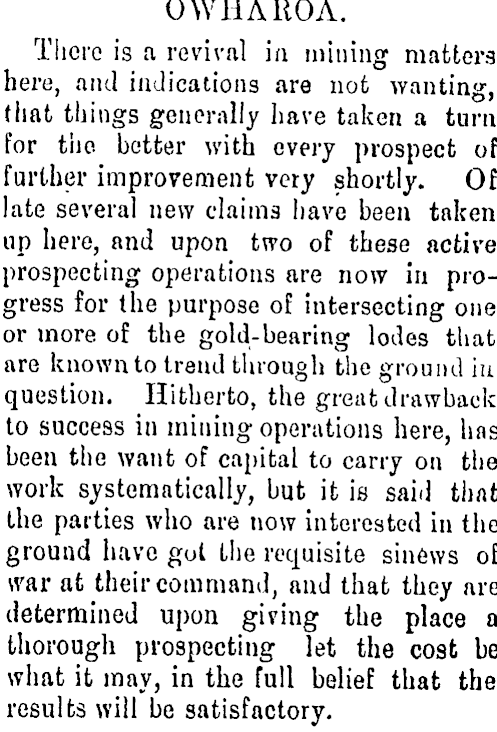 OWHAROA.

There is a revival in mining matters here, and indications are not wanting, that things generally have taken a turn for the better with every prospect of further improvement very shortly. Of late several new claims have been taken up here, and upon two of these active prospecting operations are now in progress for the purpose of intersecting one or more of the gold-bearing lodes that are known to trend through the ground in question. Hitherto, the great drawback to success in mining operations here, has been the want of capital to carry on the work systematically, but it is said that the parties who are now interested in the ground have got the requisite sinews of war at their command, and that they are determined upon giving the place a thorough prospecting let the cost be what it may, in the full belief that the results will be satisfactory.